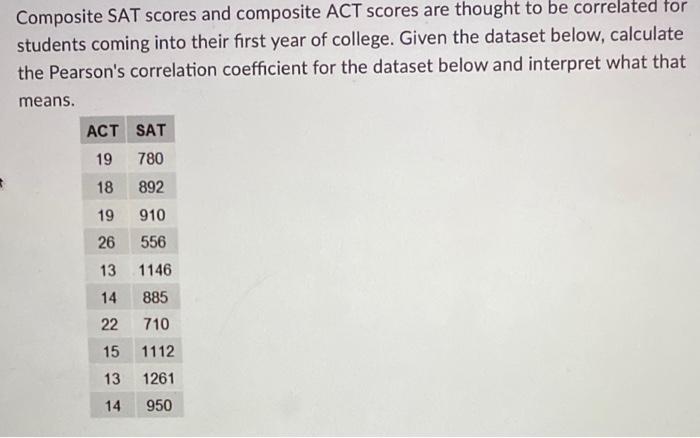 Composite SAT scores and composite ACT scores are thought to be correlated for students coming into their first year of college. Given the dataset below, calculate the Pearson's correlation coefficient for the dataset below and interpret what that means.

| ACT | SAT |
|---|---|
| 19 | 780 |
| 18 | 892 |
| 19 | 910 |
| 26 | 556 |
| 13 | 1146 |
| 14 | 885 |
| 22 | 710 |
| 15 | 1112 |
| 13 | 1261 |
| 14 | 950 |